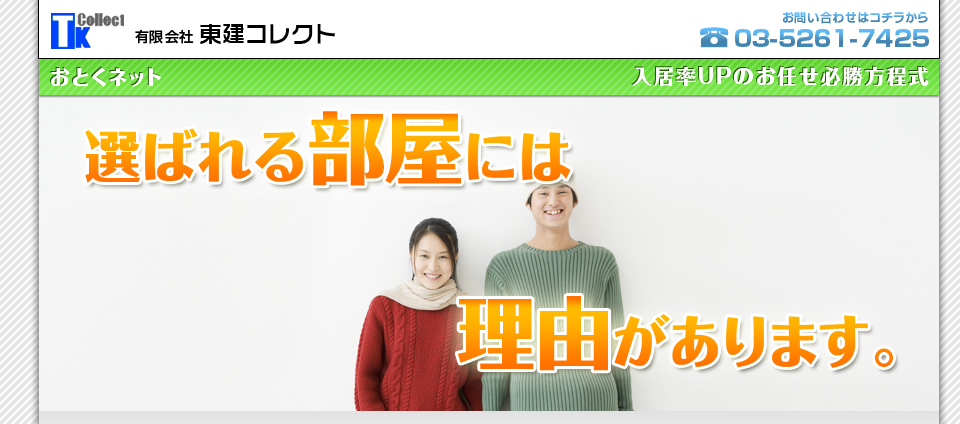 TK Collect 有限会社 東建コレクト

お問い合わせはコチラから
03-5261-7425

おとくネット

入居率UPのお任せ必勝方程式

選ばれる部屋には

理由があります。